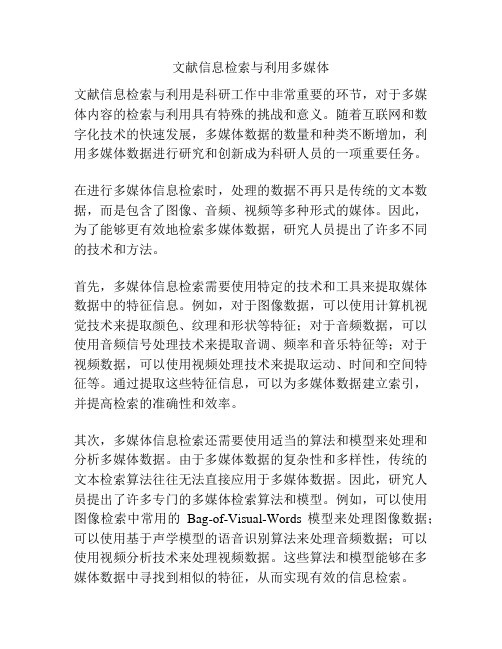 文献信息检索与利用多媒体

文献信息检索与利用是科研工作中非常重要的环节，对于多媒体内容的检索与利用具有特殊的挑战和意义。随着互联网和数字化技术的快速发展，多媒体数据的数量和种类不断增加，利用多媒体数据进行研究和创新成为科研人员的一项重要任务。

在进行多媒体信息检索时，处理的数据不再只是传统的文本数据，而是包含了图像、音频、视频等多种形式的媒体。因此，为了能够更有效地检索多媒体数据，研究人员提出了许多不同的技术和方法。

首先，多媒体信息检索需要使用特定的技术和工具来提取媒体数据中的特征信息。例如，对于图像数据，可以使用计算机视觉技术来提取颜色、纹理和形状等特征；对于音频数据，可以使用音频信号处理技术来提取音调、频率和音乐特征等；对于视频数据，可以使用视频处理技术来提取运动、时间和空间特征等。通过提取这些特征信息，可以为多媒体数据建立索引，并提高检索的准确性和效率。

其次，多媒体信息检索还需要使用适当的算法和模型来处理和分析多媒体数据。由于多媒体数据的复杂性和多样性，传统的文本检索算法往往无法直接应用于多媒体数据。因此，研究人员提出了许多专门的多媒体检索算法和模型。例如，可以使用图像检索中常用的 Bag-of-Visual-Words 模型来处理图像数据；可以使用基于声学模型的语音识别算法来处理音频数据；可以使用视频分析技术来处理视频数据。这些算法和模型能够在多媒体数据中寻找到相似的特征，从而实现有效的信息检索。